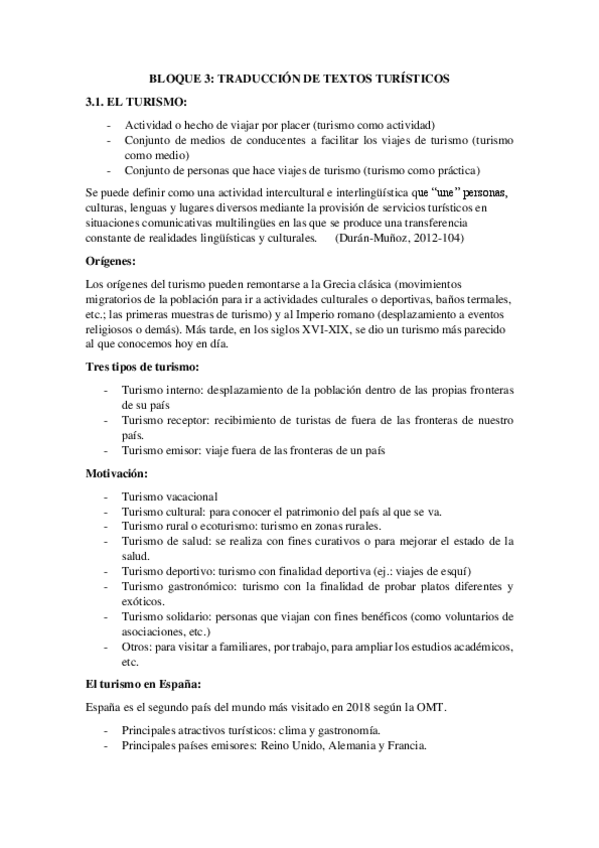 BLOQUE 3: TRADUCCIÓN DE TEXTOS TURÍSTICOS

3.1. EL TURISMO:

- Actividad o hecho de viajar por placer (turismo como actividad)
- Conjunto de medios de conducentes a facilitar los viajes de turismo (turismo como medio)
- Conjunto de personas que hace viajes de turismo (turismo como práctica)

Se puede definir como una actividad intercultural e interlingüística que "une" personas, culturas, lenguas y lugares diversos mediante la provisión de servicios turísticos en situaciones comunicativas multilingües en las que se produce una transferencia constante de realidades lingüísticas y culturales. (Durán-Muñoz, 2012-104)

Orígenes:

Los orígenes del turismo pueden remontarse a la Grecia clásica (movimientos migratorios de la población para ir a actividades culturales o deportivas, baños termales, etc.; las primeras muestras de turismo) y al Imperio romano (desplazamiento a eventos religiosos o demás). Más tarde, en los siglos XVI-XIX, se dio un turismo más parecido al que conocemos hoy en día.

Tres tipos de turismo:

- Turismo interno: desplazamiento de la población dentro de las propias fronteras de su país
- Turismo receptor: recibimiento de turistas de fuera de las fronteras de nuestro país.
- Turismo emisor: viaje fuera de las fronteras de un país

Motivación:

- Turismo vacacional
- Turismo cultural: para conocer el patrimonio del país al que se va.
- Turismo rural o ecoturismo: turismo en zonas rurales.
- Turismo de salud: se realiza con fines curativos o para mejorar el estado de la salud.
- Turismo deportivo: turismo con finalidad deportiva (ej.: viajes de esquí)
- Turismo gastronómico: turismo con la finalidad de probar platos diferentes y exóticos.
- Turismo solidario: personas que viajan con fines benéficos (como voluntarios de asociaciones, etc.)
- Otros: para visitar a familiares, por trabajo, para ampliar los estudios académicos, etc.

El turismo en España:

España es el segundo país del mundo más visitado en 2018 según la OMT.

- Principales atractivos turísticos: clima y gastronomía.
- Principales países emisores: Reino Unido, Alemania y Francia.